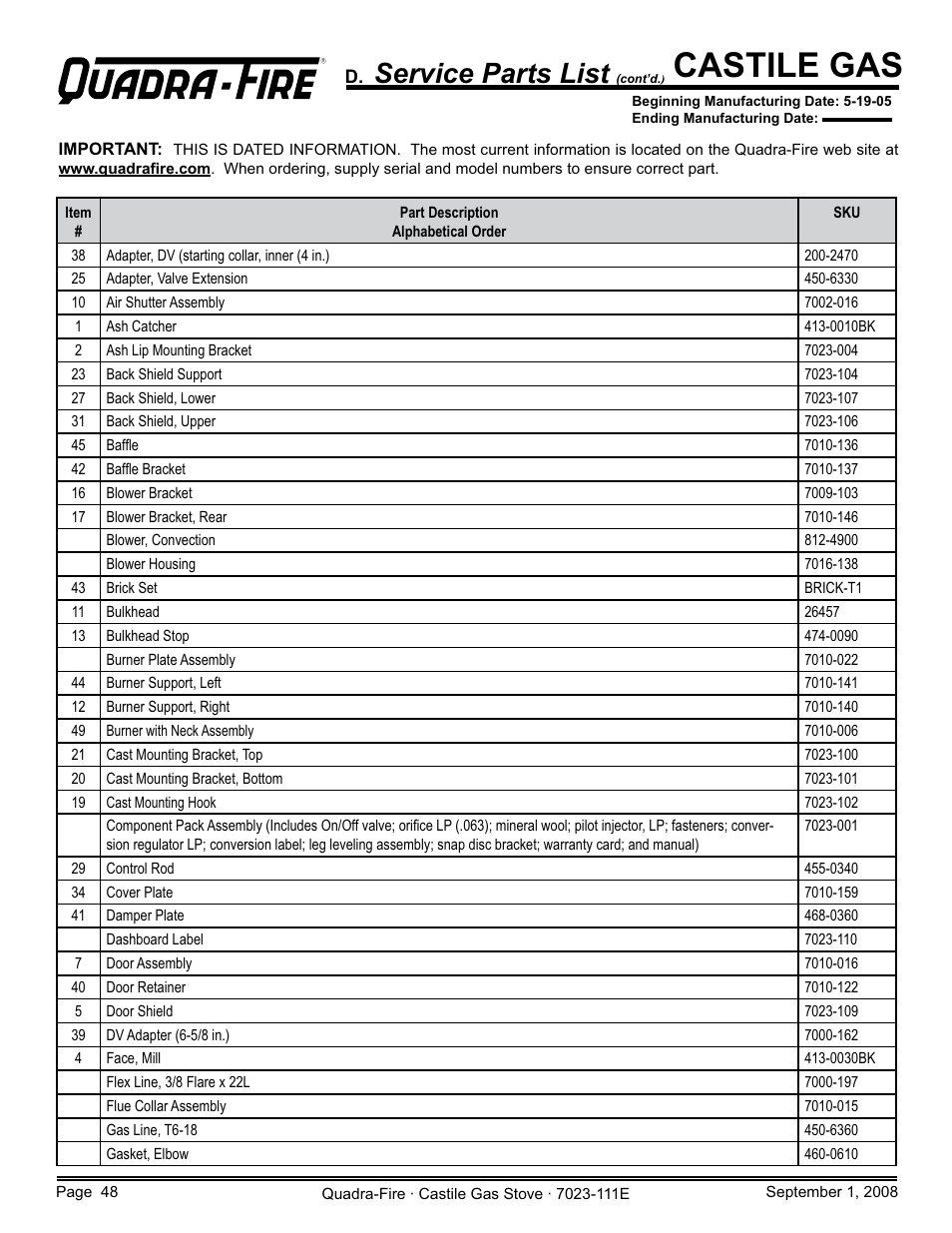 QUADRA-FIRE®

D. Service Parts List (cont'd.) CASTILE GAS

Beginning Manufacturing Date: 5-19-05
Ending Manufacturing Date:

IMPORTANT: THIS IS DATED INFORMATION. The most current information is located on the Quadra-Fire web site at www.quadrafire.com. When ordering, supply serial and model numbers to ensure correct part.

| Item # | Part Description Alphabetical Order | SKU |
|---|---|---|
| 38 | Adapter, DV (starting collar, inner (4 in.) | 200-2470 |
| 25 | Adapter, Valve Extension | 450-6330 |
| 10 | Air Shutter Assembly | 7002-016 |
| 1 | Ash Catcher | 413-0010BK |
| 2 | Ash Lip Mounting Bracket | 7023-004 |
| 23 | Back Shield Support | 7023-104 |
| 27 | Back Shield, Lower | 7023-107 |
| 31 | Back Shield, Upper | 7023-106 |
| 45 | Baffle | 7010-136 |
| 42 | Baffle Bracket | 7010-137 |
| 16 | Blower Bracket | 7009-103 |
| 17 | Blower Bracket, Rear | 7010-146 |
| | Blower, Convection | 812-4900 |
| | Blower Housing | 7016-138 |
| 43 | Brick Set | BRICK-T1 |
| 11 | Bulkhead | 26457 |
| 13 | Bulkhead Stop | 474-0090 |
| | Burner Plate Assembly | 7010-022 |
| 44 | Burner Support, Left | 7010-141 |
| 12 | Burner Support, Right | 7010-140 |
| 49 | Burner with Neck Assembly | 7010-006 |
| 21 | Cast Mounting Bracket, Top | 7023-100 |
| 20 | Cast Mounting Bracket, Bottom | 7023-101 |
| 19 | Cast Mounting Hook | 7023-102 |
| | Component Pack Assembly (Includes On/Off valve; orifice LP (.063); mineral wool; pilot injector, LP; fasteners; conversion regulator LP; conversion label; leg leveling assembly; snap disc bracket; warranty card; and manual) | 7023-001 |
| 29 | Control Rod | 455-0340 |
| 34 | Cover Plate | 7010-159 |
| 41 | Damper Plate | 468-0360 |
| | Dashboard Label | 7023-110 |
| 7 | Door Assembly | 7010-016 |
| 40 | Door Retainer | 7010-122 |
| 5 | Door Shield | 7023-109 |
| 39 | DV Adapter (6-5/8 in.) | 7000-162 |
| 4 | Face, Mill | 413-0030BK |
| | Flex Line, 3/8 Flare x 22L | 7000-197 |
| | Flue Collar Assembly | 7010-015 |
| | Gas Line, T6-18 | 450-6360 |
| | Gasket, Elbow | 460-0610 |

Page 48 Quadra-Fire · Castile Gas Stove · 7023-111E September 1, 2008